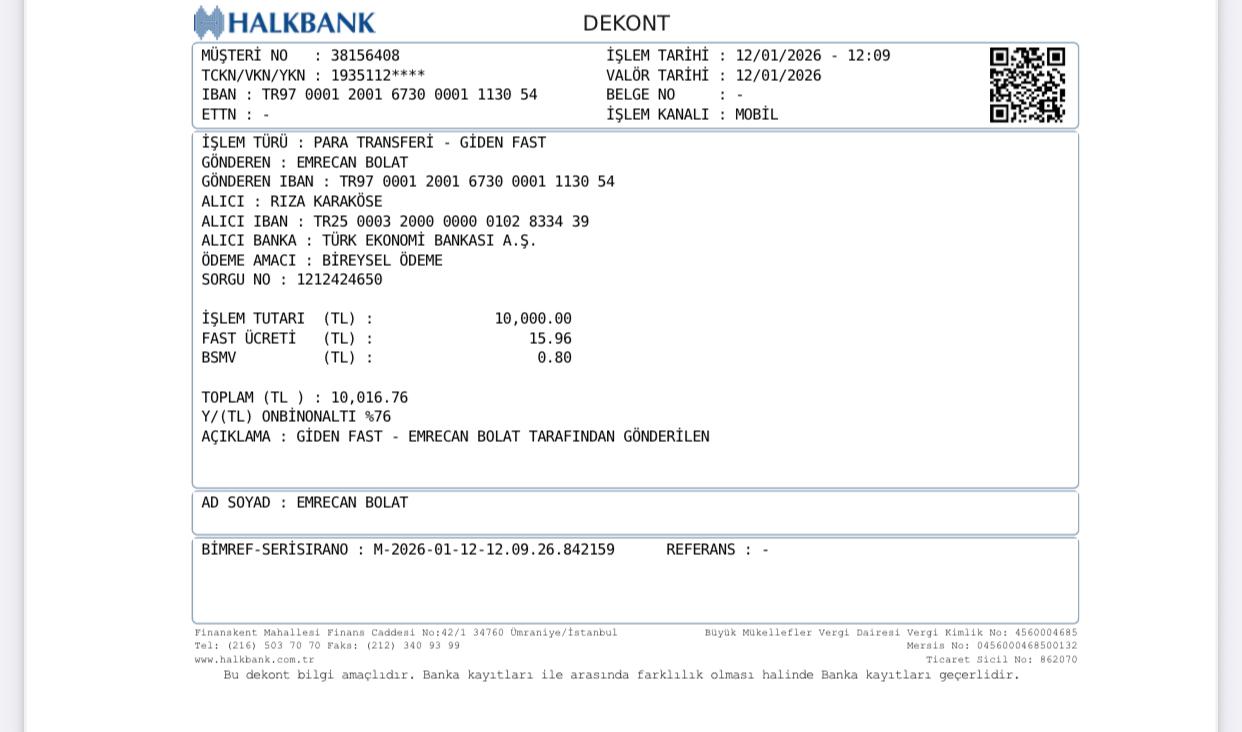 HALKBANK

DEKONT

MÜŞTERİ NO : 38156408
TCKN/VKN/YKN : 1935112****
IBAN : TR97 0001 2001 6730 0001 1130 54
ETTN : -

İŞLEM TARİHİ : 12/01/2026 - 12:09
VALÖR TARİHİ : 12/01/2026
BELGE NO : -
İŞLEM KANALI : MOBİL

İŞLEM TÜRÜ : PARA TRANSFERİ - GİDEN FAST
GÖNDEREN : EMRECAN BOLAT
GÖNDEREN IBAN : TR97 0001 2001 6730 0001 1130 54
ALICI : RIZA KARAKÖSE
ALICI IBAN : TR25 0003 2000 0000 0102 8334 39
ALICI BANKA : TÜRK EKONOMİ BANKASI A.Ş.
ÖDEME AMACI : BİREYSEL ÖDEME
SORGU NO : 1212424650

İŞLEM TUTARI (TL) : 10,000.00
FAST ÜCRETİ (TL) : 15.96
BSMV (TL) : 0.80

TOPLAM (TL ) : 10,016.76
Y/(TL) ONBİNONALTI %76
AÇIKLAMA : GİDEN FAST - EMRECAN BOLAT TARAFINDAN GÖNDERİLEN

AD SOYAD : EMRECAN BOLAT

BİMREF-SERİSIRANO : M-2026-01-12-12.09.26.842159 REFERANS : -

Finanskent Mahallesi Finans Caddesi No:42/1 34760 Ümraniye/İstanbul
Tel: (216) 503 70 70 Faks: (212) 340 93 99
www.halkbank.com.tr

Büyük Mükellefler Vergi Dairesi Vergi Kimlik No: 4560004685
Mersis No: 0456000468500132
Ticaret Sicil No: 862070

Bu dekont bilgi amaçlıdır. Banka kayıtları ile arasında farklılık olması halinde Banka kayıtları geçerlidir.